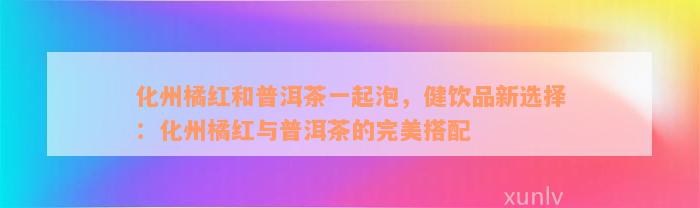 化州橘红和普洱茶一起泡，健饮品新选择：化州橘红与普洱茶的完美搭配

xunlv